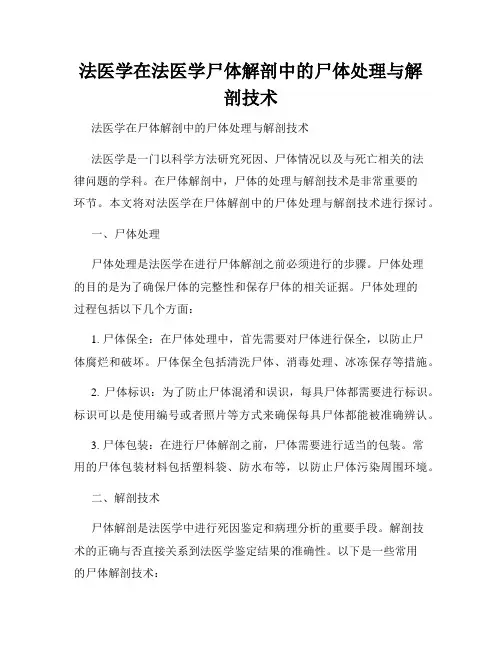 法医学在法医学尸体解剖中的尸体处理与解剖技术

法医学在尸体解剖中的尸体处理与解剖技术

法医学是一门以科学方法研究死因、尸体情况以及与死亡相关的法律问题的学科。在尸体解剖中，尸体的处理与解剖技术是非常重要的环节。本文将对法医学在尸体解剖中的尸体处理与解剖技术进行探讨。

一、尸体处理

尸体处理是法医学在进行尸体解剖之前必须进行的步骤。尸体处理的目的是为了确保尸体的完整性和保存尸体的相关证据。尸体处理的过程包括以下几个方面：

1. 尸体保全：在尸体处理中，首先需要对尸体进行保全，以防止尸体腐烂和破坏。尸体保全包括清洗尸体、消毒处理、冰冻保存等措施。

2. 尸体标识：为了防止尸体混淆和误识，每具尸体都需要进行标识。标识可以是使用编号或者照片等方式来确保每具尸体都能被准确辨认。

3. 尸体包装：在进行尸体解剖之前，尸体需要进行适当的包装。常用的尸体包装材料包括塑料袋、防水布等，以防止尸体污染周围环境。

二、解剖技术

尸体解剖是法医学中进行死因鉴定和病理分析的重要手段。解剖技术的正确与否直接关系到法医学鉴定结果的准确性。以下是一些常用的尸体解剖技术：